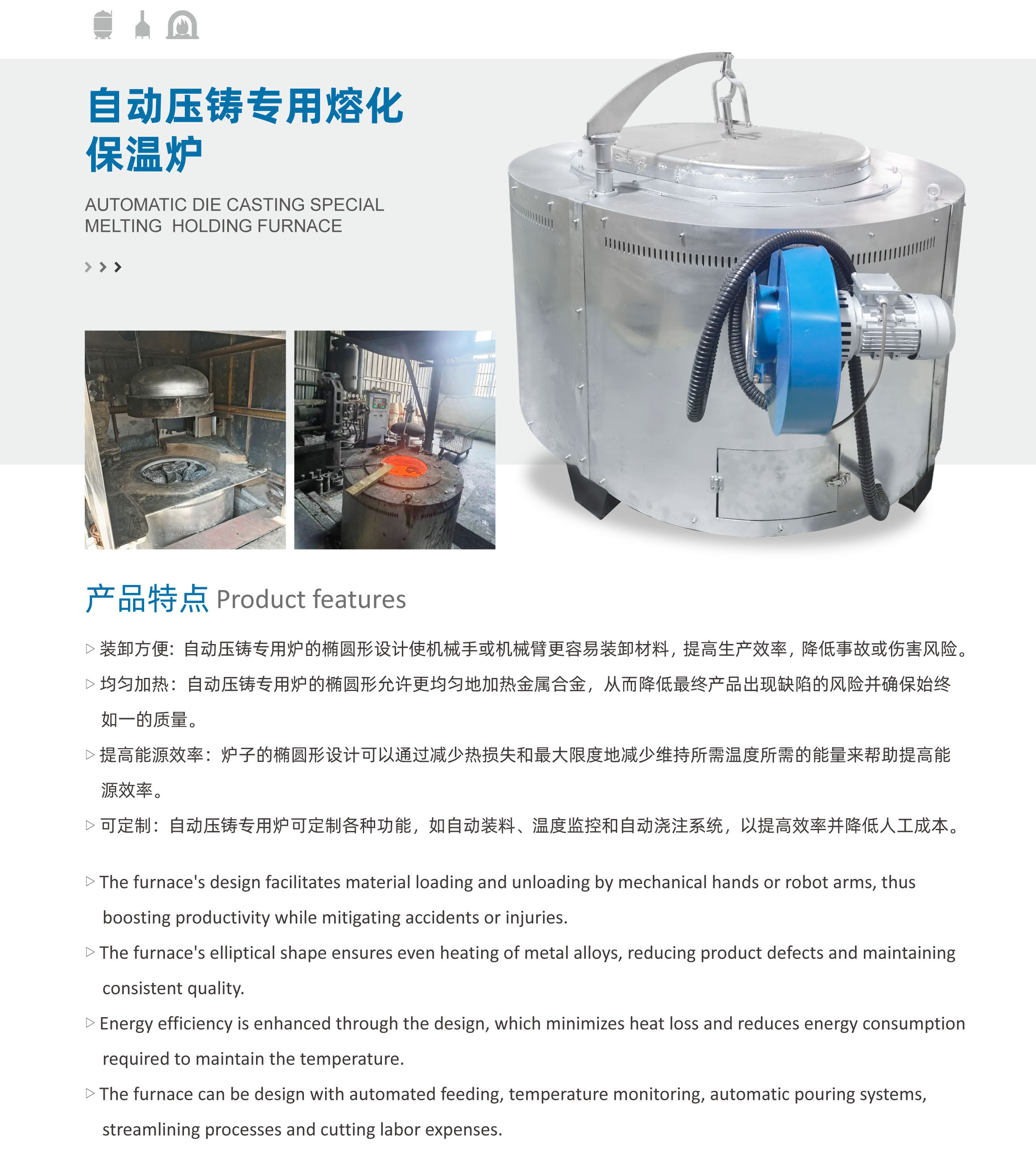 自动压铸专用熔化保温炉

AUTOMATIC DIE CASTING SPECIAL MELTING HOLDING FURNACE

产品特点 Product features

▷ 装卸方便：自动压铸专用炉的椭圆形设计使机械手或机械臂更容易装卸材料，提高生产效率，降低事故或伤害风险。

▷ 均匀加热：自动压铸专用炉的椭圆形允许更均匀地加热金属合金，从而降低最终产品出现缺陷的风险并确保始终如一的质量。

▷ 提高能源效率：炉子的椭圆形设计可以通过减少热损失和最大限度地减少维持所需温度所需的能量来帮助提高能源效率。

▷ 可定制：自动压铸专用炉可定制各种功能，如自动装料、温度监控和自动浇注系统，以提高效率并降低人工成本。

▷ The furnace's design facilitates material loading and unloading by mechanical hands or robot arms, thus boosting productivity while mitigating accidents or injuries.

▷ The furnace's elliptical shape ensures even heating of metal alloys, reducing product defects and maintaining consistent quality.

▷ Energy efficiency is enhanced through the design, which minimizes heat loss and reduces energy consumption required to maintain the temperature.

▷ The furnace can be design with automated feeding, temperature monitoring, automatic pouring systems, streamlining processes and cutting labor expenses.